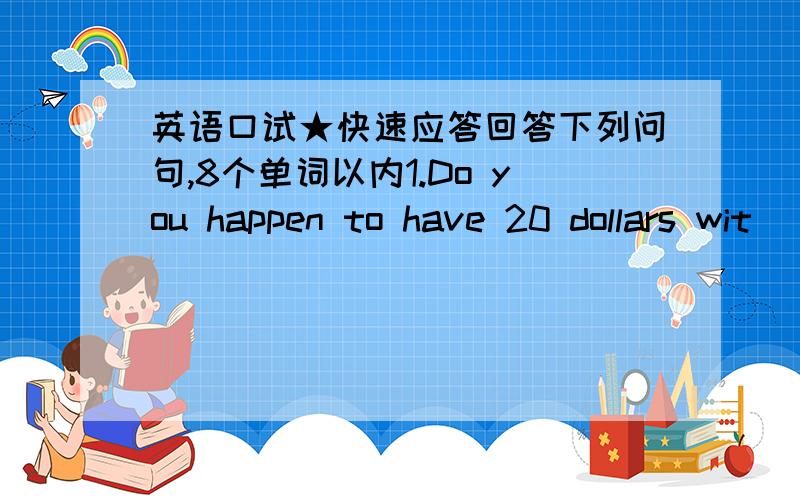 英语口试★快速应答回答下列问句,8个单词以内1.Do you happen to have 20 dollars wit